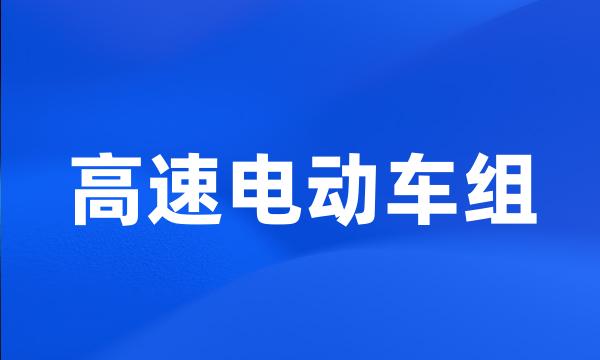 高速电动车组